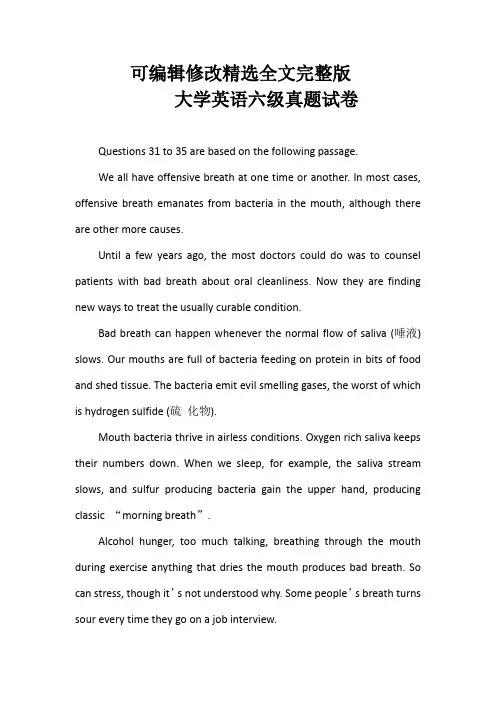 可编辑修改精选全文完整版
大学英语六级真题试卷

Questions 31 to 35 are based on the following passage.

We all have offensive breath at one time or another. In most cases, offensive breath emanates from bacteria in the mouth, although there are other more causes.

Until a few years ago, the most doctors could do was to counsel patients with bad breath about oral cleanliness. Now they are finding new ways to treat the usually curable condition.

Bad breath can happen whenever the normal flow of saliva (唾液) slows. Our mouths are full of bacteria feeding on protein in bits of food and shed tissue. The bacteria emit evil smelling gases, the worst of which is hydrogen sulfide (硫 化物).

Mouth bacteria thrive in airless conditions. Oxygen rich saliva keeps their numbers down. When we sleep, for example, the saliva stream slows, and sulfur producing bacteria gain the upper hand, producing classic “morning breath”.

Alcohol hunger, too much talking, breathing through the mouth during exercise anything that dries the mouth produces bad breath. So can stress, though it’s not understood why. Some people’s breath turns sour every time they go on a job interview.